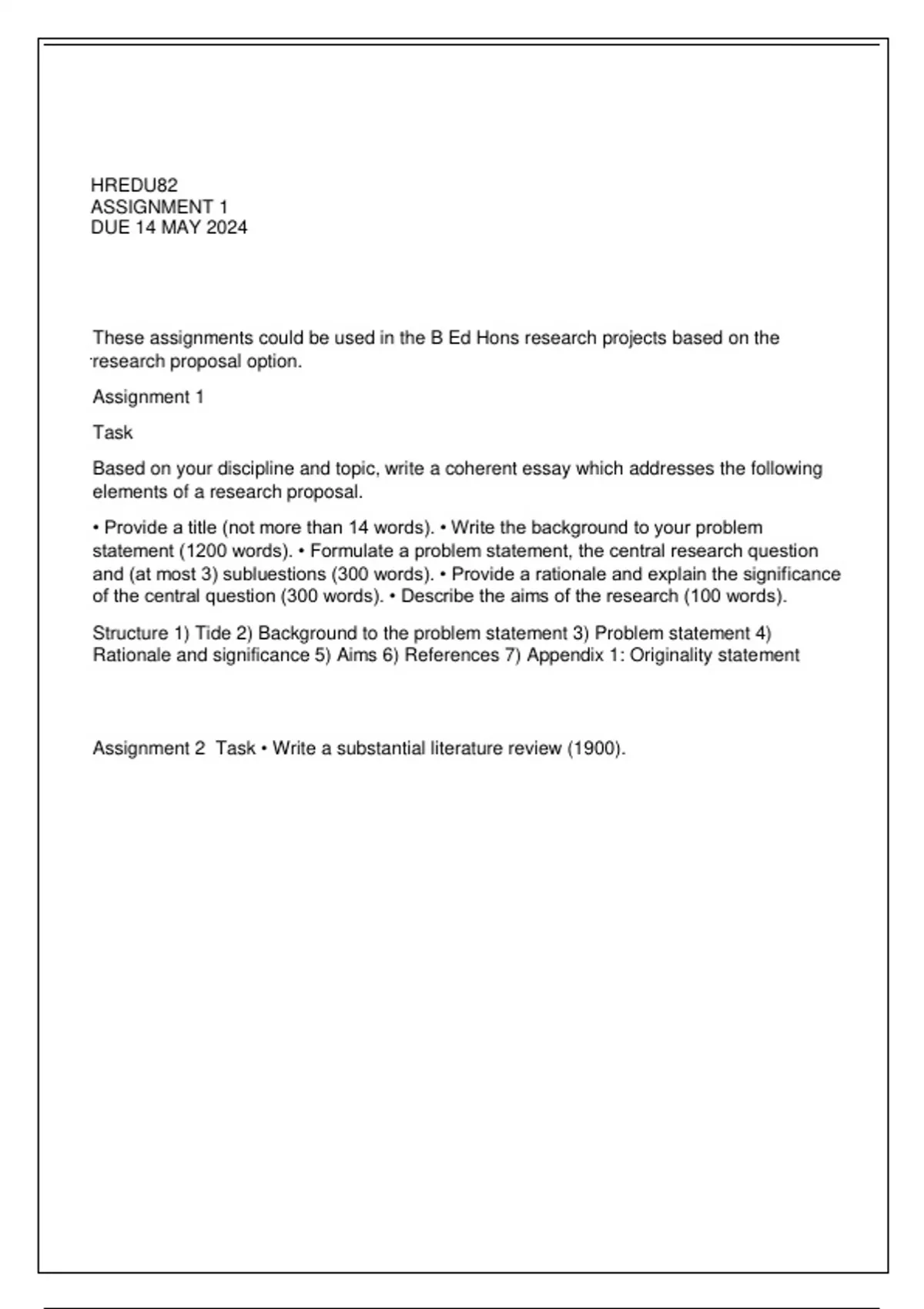 HREDU82
ASSIGNMENT 1
DUE 14 MAY 2024

These assignments could be used in the B Ed Hons research projects based on the research proposal option.

Assignment 1

Task

Based on your discipline and topic, write a coherent essay which addresses the following elements of a research proposal.

• Provide a title (not more than 14 words). • Write the background to your problem statement (1200 words). • Formulate a problem statement, the central research question and (at most 3) subluestions (300 words). • Provide a rationale and explain the significance of the central question (300 words). • Describe the aims of the research (100 words).

Structure 1) Tide 2) Background to the problem statement 3) Problem statement 4) Rationale and significance 5) Aims 6) References 7) Appendix 1: Originality statement

Assignment 2 Task • Write a substantial literature review (1900).